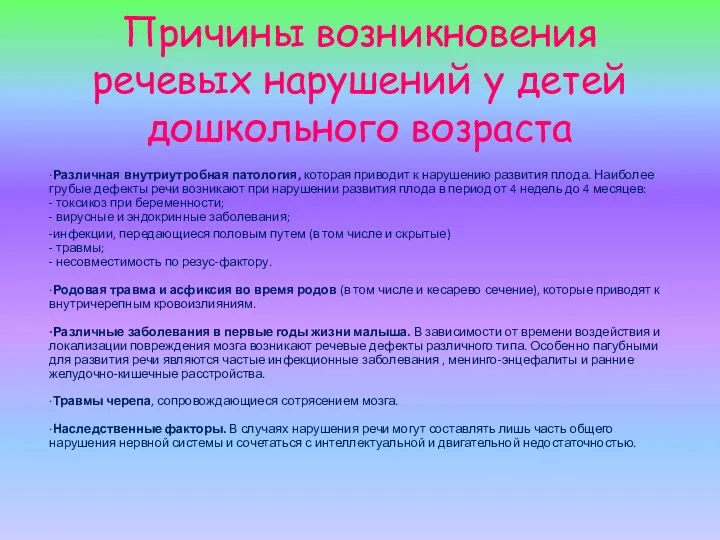 Причины возникновения речевых нарушений у детей дошкольного возраста

·Различная внутриутробная патология, которая приводит к нарушению развития плода. Наиболее грубые дефекты речи возникают при нарушении развития плода в период от 4 недель до 4 месяцев:
- токсикоз при беременности;
- вирусные и эндокринные заболевания;
-инфекции, передающиеся половым путем (в том числе и скрытые)
- травмы;
- несовместимость по резус-фактору.

·Родовая травма и асфиксия во время родов (в том числе и кесарево сечение), которые приводят к внутричерепным кровоизлияниям.

·Различные заболевания в первые годы жизни малыша. В зависимости от времени воздействия и локализации повреждения мозга возникают речевые дефекты различного типа. Особенно пагубными для развития речи являются частые инфекционные заболевания , менинго-энцефалиты и ранние желудочно-кишечные расстройства.

·Травмы черепа, сопровождающиеся сотрясением мозга.

·Наследственные факторы. В случаях нарушения речи могут составлять лишь часть общего нарушения нервной системы и сочетаться с интеллектуальной и двигательной недостаточностью.